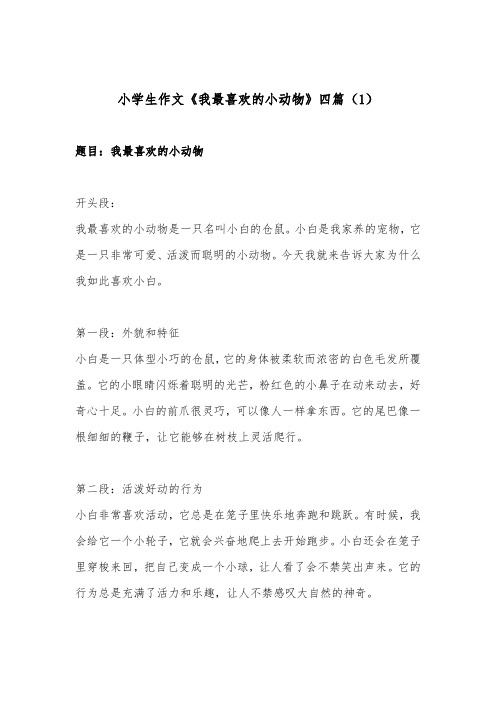 小学生作文《我最喜欢的小动物》四篇（1）

题目：我最喜欢的小动物

开头段：
我最喜欢的小动物是一只名叫小白的仓鼠。小白是我家养的宠物，它是一只非常可爱、活泼而聪明的小动物。今天我就来告诉大家为什么我如此喜欢小白。

第一段：外貌和特征
小白是一只体型小巧的仓鼠，它的身体被柔软而浓密的白色毛发所覆盖。它的小眼睛闪烁着聪明的光芒，粉红色的小鼻子在动来动去，好奇心十足。小白的前爪很灵巧，可以像人一样拿东西。它的尾巴像一根细细的鞭子，让它能够在树枝上灵活爬行。

第二段：活泼好动的行为
小白非常喜欢活动，它总是在笼子里快乐地奔跑和跳跃。有时候，我会给它一个小轮子，它就会兴奋地爬上去开始跑步。小白还会在笼子里穿梭来回，把自己变成一个小球，让人看了会不禁笑出声来。它的行为总是充满了活力和乐趣，让人不禁感叹大自然的神奇。